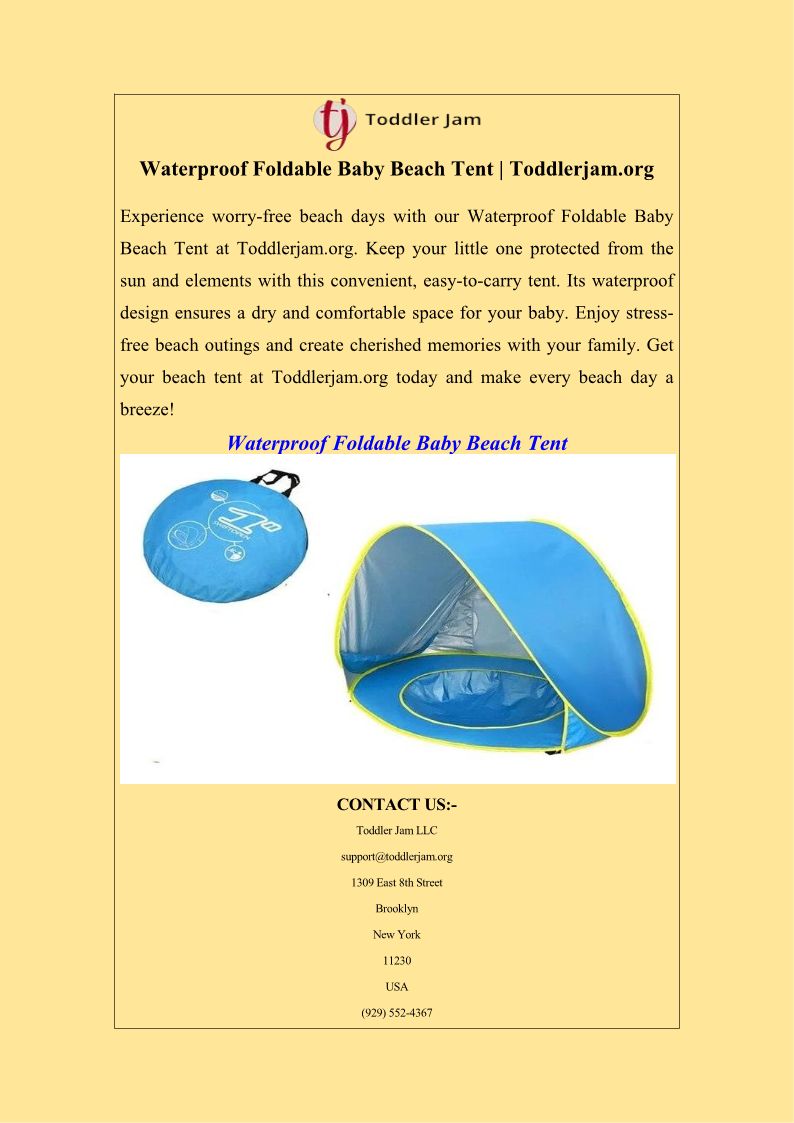 tj Toddler Jam

Waterproof Foldable Baby Beach Tent | Toddlerjam.org

Experience worry-free beach days with our Waterproof Foldable Baby Beach Tent at Toddlerjam.org. Keep your little one protected from the sun and elements with this convenient, easy-to-carry tent. Its waterproof design ensures a dry and comfortable space for your baby. Enjoy stress-free beach outings and create cherished memories with your family. Get your beach tent at Toddlerjam.org today and make every beach day a breeze!

Waterproof Foldable Baby Beach Tent

CONTACT US:-

Toddler Jam LLC

support@toddlerjam.org

1309 East 8th Street

Brooklyn

New York

11230

USA

(929) 552-4367